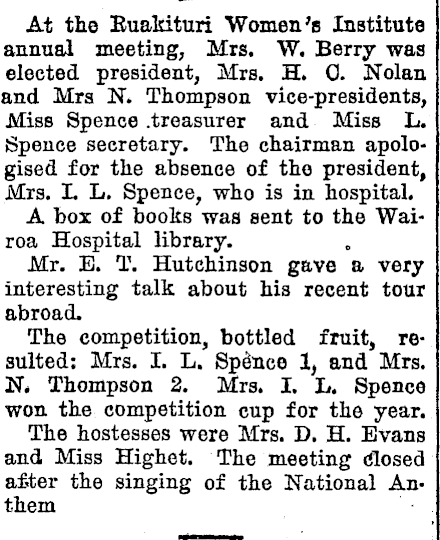 At the Ruakituri Women's Institute annual meeting, Mrs. W. Berry was elected president, Mrs. H. C. Nolan and Mrs N. Thompson vice-presidents, Miss Spence treasurer and Miss L. Spence secretary. The chairman apologised for the absence of the president, Mrs. I. L. Spence, who is in hospital.

A box of books was sent to the Wairoa Hospital library.

Mr. E. T. Hutchinson gave a very interesting talk about his recent tour abroad.

The competition, bottled fruit, resulted: Mrs. I. L. Spence 1, and Mrs. N. Thompson 2. Mrs. I. L. Spence won the competition cup for the year.

The hostesses were Mrs. D. H. Evans and Miss Highet. The meeting closed after the singing of the National Anthem